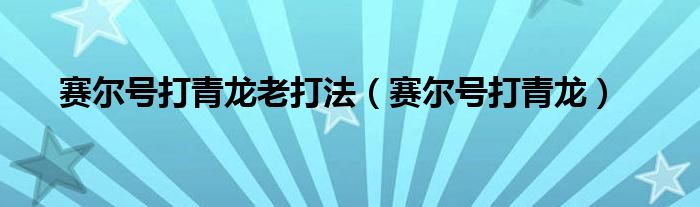 赛尔号打青龙老打法（赛尔号打青龙）